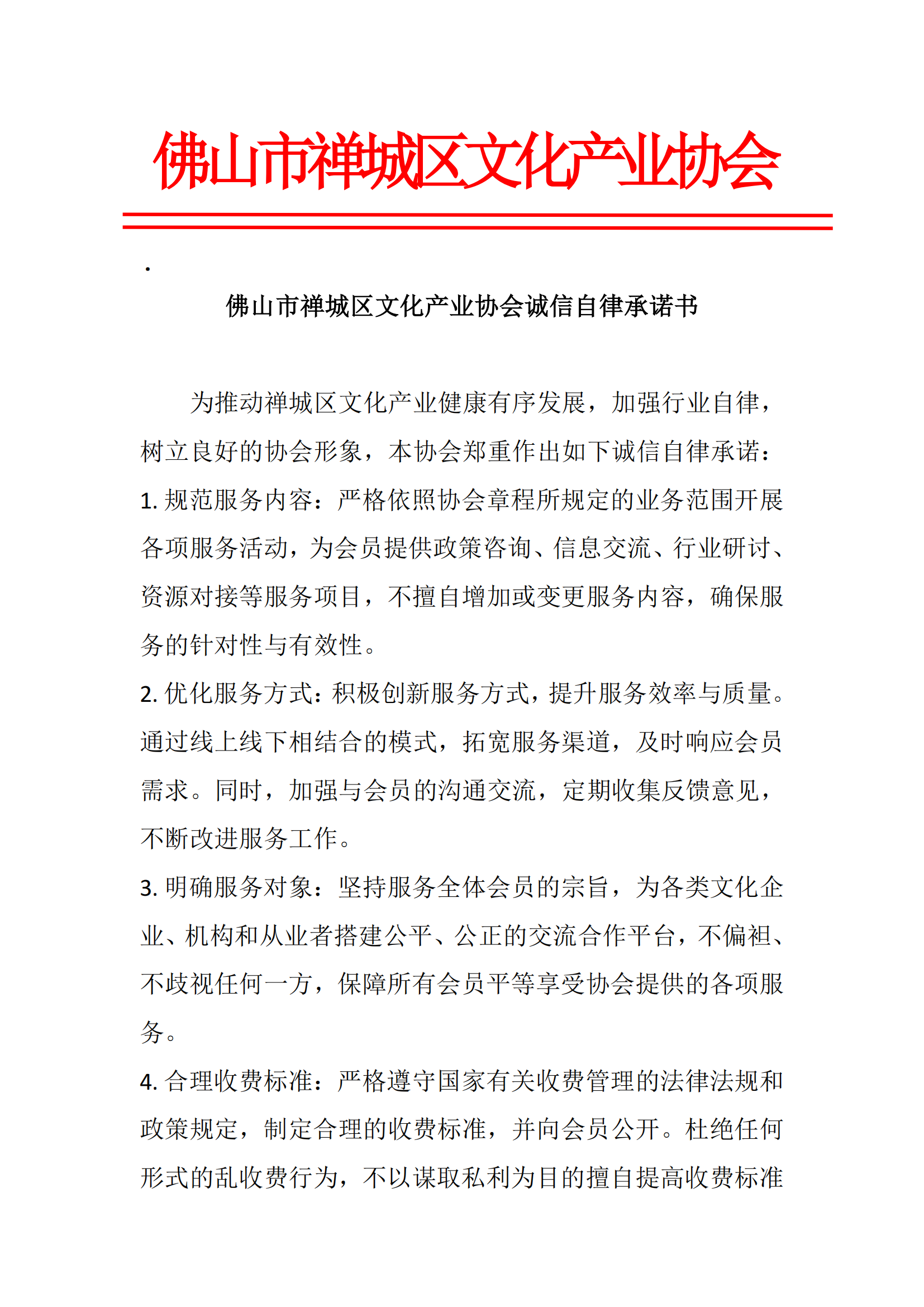 佛山市禅城区文化产业协会

.

佛山市禅城区文化产业协会诚信自律承诺书

为推动禅城区文化产业健康有序发展，加强行业自律，树立良好的协会形象，本协会郑重作出如下诚信自律承诺：

1. 规范服务内容：严格依照协会章程所规定的业务范围开展各项服务活动，为会员提供政策咨询、信息交流、行业研讨、资源对接等服务项目，不擅自增加或变更服务内容，确保服务的针对性与有效性。

2. 优化服务方式：积极创新服务方式，提升服务效率与质量。通过线上线下相结合的模式，拓宽服务渠道，及时响应会员需求。同时，加强与会员的沟通交流，定期收集反馈意见，不断改进服务工作。

3. 明确服务对象：坚持服务全体会员的宗旨，为各类文化企业、机构和从业者搭建公平、公正的交流合作平台，不偏袒、不歧视任何一方，保障所有会员平等享受协会提供的各项服务。

4. 合理收费标准：严格遵守国家有关收费管理的法律法规和政策规定，制定合理的收费标准，并向会员公开。杜绝任何形式的乱收费行为，不以谋取私利为目的擅自提高收费标准